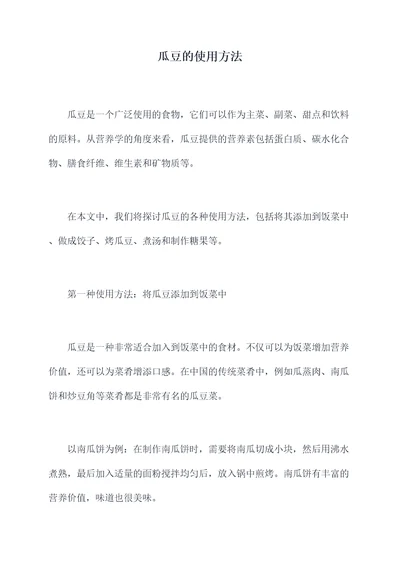 瓜豆的使用方法

瓜豆是一个广泛使用的食物，它们可以作为主菜、副菜、甜点和饮料的原料。从营养学的角度来看，瓜豆提供的营养素包括蛋白质、碳水化合物、膳食纤维、维生素和矿物质等。

在本文中，我们将探讨瓜豆的各种使用方法，包括将其添加到饭菜中、做成饺子、烤瓜豆、煮汤和制作糖果等。

第一种使用方法：将瓜豆添加到饭菜中

瓜豆是一种非常适合加入到饭菜中的食材。不仅可以为饭菜增加营养价值，还可以为菜肴增添口感。在中国的传统菜肴中，例如瓜蒸肉、南瓜饼和炒豆角等菜肴都是非常有名的瓜豆菜。

以南瓜饼为例：在制作南瓜饼时，需要将南瓜切成小块，然后用沸水煮熟，最后加入适量的面粉搅拌均匀后，放入锅中煎烤。南瓜饼有丰富的营养价值，味道也很美味。